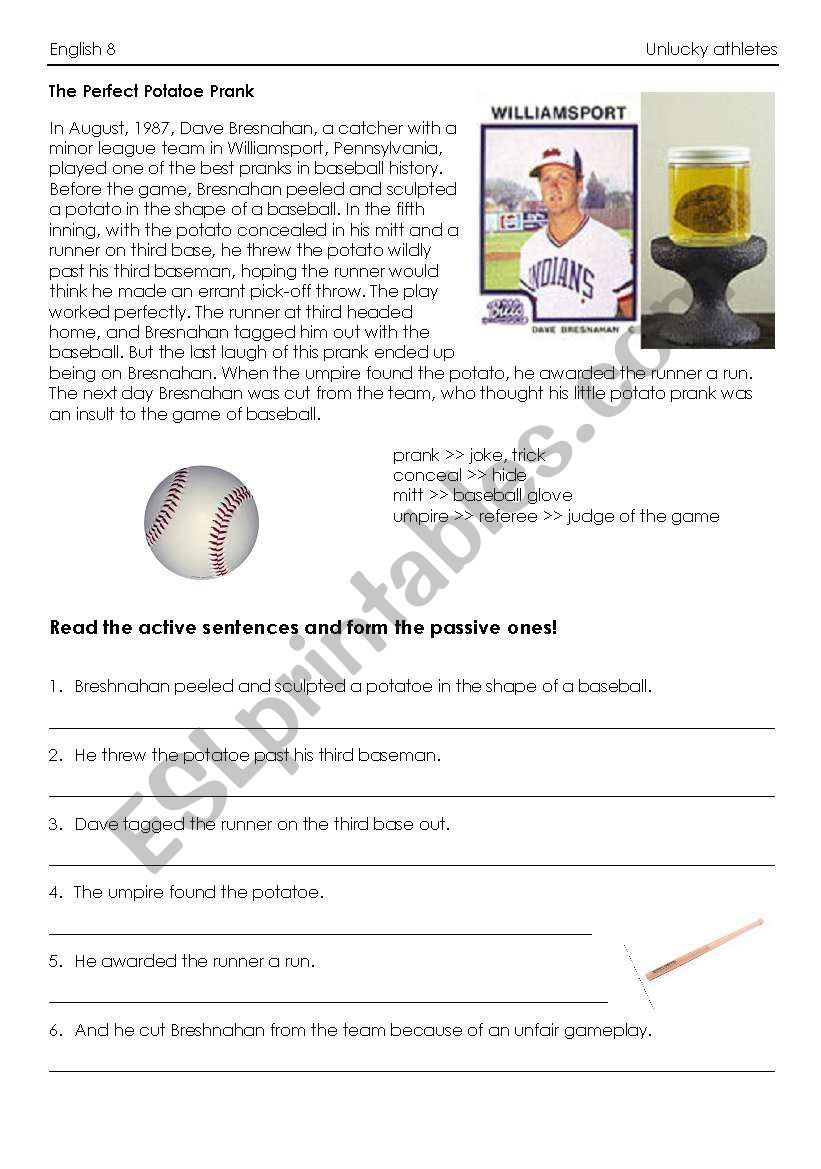 English 8

Unlucky athletes

The Perfect Potatoe Prank

In August, 1987, Dave Bresnahan, a catcher with a minor league team in Williamsport, Pennsylvania, played one of the best pranks in baseball history. Before the game, Bresnahan peeled and sculpted a potato in the shape of a baseball. In the fifth inning, with the potato concealed in his mitt and a runner on third base, he threw the potato wildly past his third baseman, hoping the runner would think he made an errant pick-off throw. The play worked perfectly. The runner at third headed home, and Bresnahan tagged him out with the baseball. But the last laugh of this prank ended up being on Bresnahan. When the umpire found the potato, he awarded the runner a run. The next day Bresnahan was cut from the team, who thought his little potato prank was an insult to the game of baseball.

WILLIAMSPORT

INDIANS

Bills

DAVE BRESNAHAN C

prank >> joke, trick
conceal >> hide
mitt >> baseball glove
umpire >> referee >> judge of the game

ESLprintables.com

Read the active sentences and form the passive ones!

1. Breshnahan peeled and sculpted a potatoe in the shape of a baseball.

2. He threw the potatoe past his third baseman.

3. Dave tagged the runner on the third base out.

4. The umpire found the potatoe.

5. He awarded the runner a run.

6. And he cut Breshnahan from the team because of an unfair gameplay.